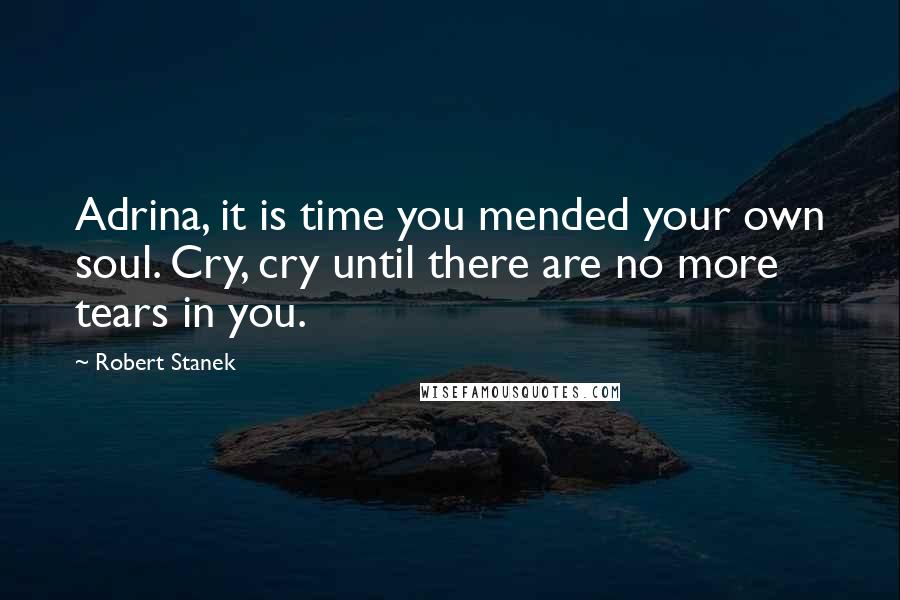 Adrina, it is time you mended your own soul. Cry, cry until there are no more tears in you.

~ Robert Stanek

WISEFAMOUSQUOTES.COM